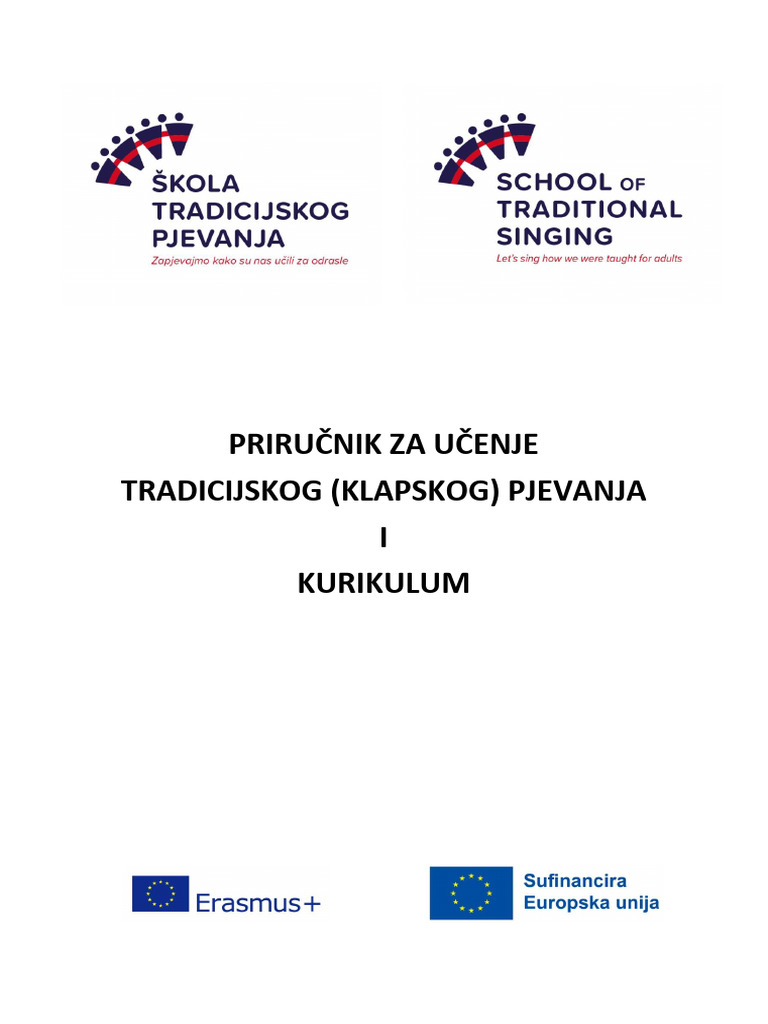 ŠKOLA TRADICIJSKOG PJEVANJA
Zapjevajmo kako su nas učili za odrasle

SCHOOL OF TRADITIONAL SINGING
Let's sing how we were taught for adults

PRIRUČNIK ZA UČENJE
TRADICIJSKOG (KLAPSKOG) PJEVANJA
I
KURIKULUM

Erasmus+

Sufinancira
Europska unija